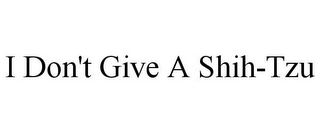 I Don't Give A Shih-Tzu